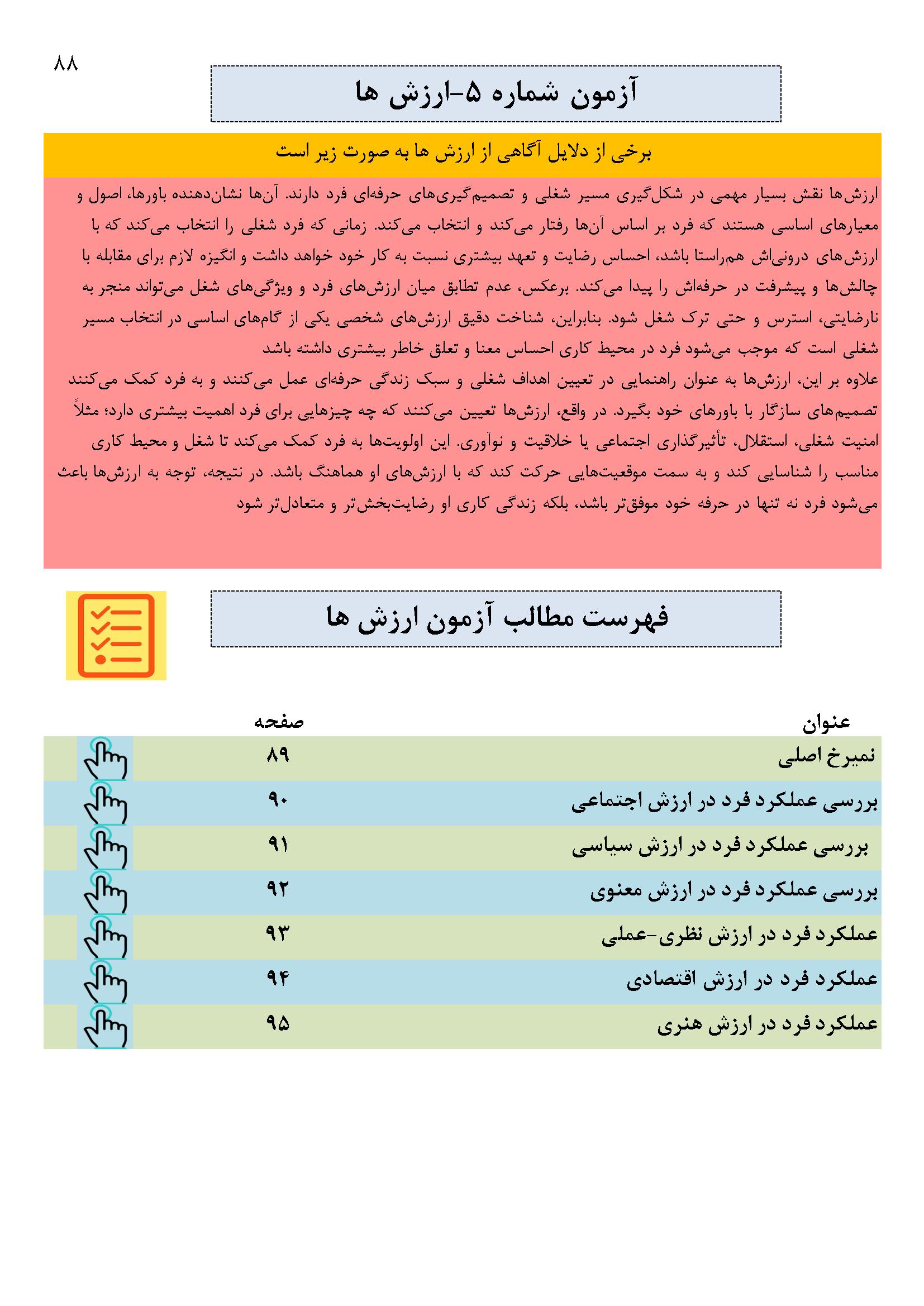 ۸۸

آزمون شماره ۵-ارزش ها

برخی از دلایل آگاهی از ارزش ها به صورت زیر است

ارزش‌ها نقش بسیار مهمی در شکل‌گیری مسیر شغلی و تصمیم‌گیری‌های حرفه‌ای فرد دارند. آن‌ها نشان‌دهنده باورها، اصول و معیارهای اساسی هستند که فرد بر اساس آن‌ها رفتار می‌کند و انتخاب می‌کند. زمانی که فرد شغلی را انتخاب می‌کند که با ارزش‌های درونی‌اش هم‌راستا باشد، احساس رضایت و تعهد بیشتری نسبت به کار خود خواهد داشت و انگیزه لازم برای مقابله با چالش‌ها و پیشرفت در حرفه‌اش را پیدا می‌کند. برعکس، عدم تطابق میان ارزش‌های فرد و ویژگی‌های شغل می‌تواند منجر به نارضایتی، استرس و حتی ترک شغل شود. بنابراین، شناخت دقیق ارزش‌های شخصی یکی از گام‌های اساسی در انتخاب مسیر شغلی است که موجب می‌شود فرد در محیط کاری احساس معنا و تعلق خاطر بیشتری داشته باشد

علاوه بر این، ارزش‌ها به عنوان راهنمایی در تعیین اهداف شغلی و سبک زندگی حرفه‌ای عمل می‌کنند و به فرد کمک می‌کنند تصمیم‌های سازگار با باورهای خود بگیرد. در واقع، ارزش‌ها تعیین می‌کنند که چه چیزهایی برای فرد اهمیت بیشتری دارد؛ مثلاً امنیت شغلی، استقلال، تأثیرگذاری اجتماعی یا خلاقیت و نوآوری. این اولویت‌ها به فرد کمک می‌کند تا شغل و محیط کاری مناسب را شناسایی کند و به سمت موقعیت‌هایی حرکت کند که با ارزش‌های او هماهنگ باشد. در نتیجه، توجه به ارزش‌ها باعث می‌شود فرد نه تنها در حرفه خود موفق‌تر باشد، بلکه زندگی کاری او رضایت‌بخش‌تر و متعادل‌تر شود

فهرست مطالب آزمون ارزش ها

| عنوان | صفحه |
|---|---|
| نمیرخ اصلی | ۸۹ |
| بررسی عملکرد فرد در ارزش اجتماعی | ۹۰ |
| بررسی عملکرد فرد در ارزش سیاسی | ۹۱ |
| بررسی عملکرد فرد در ارزش معنوی | ۹۲ |
| عملکرد فرد در ارزش نظری-عملی | ۹۳ |
| عملکرد فرد در ارزش اقتصادی | ۹۴ |
| عملکرد فرد در ارزش هنری | ۹۵ |